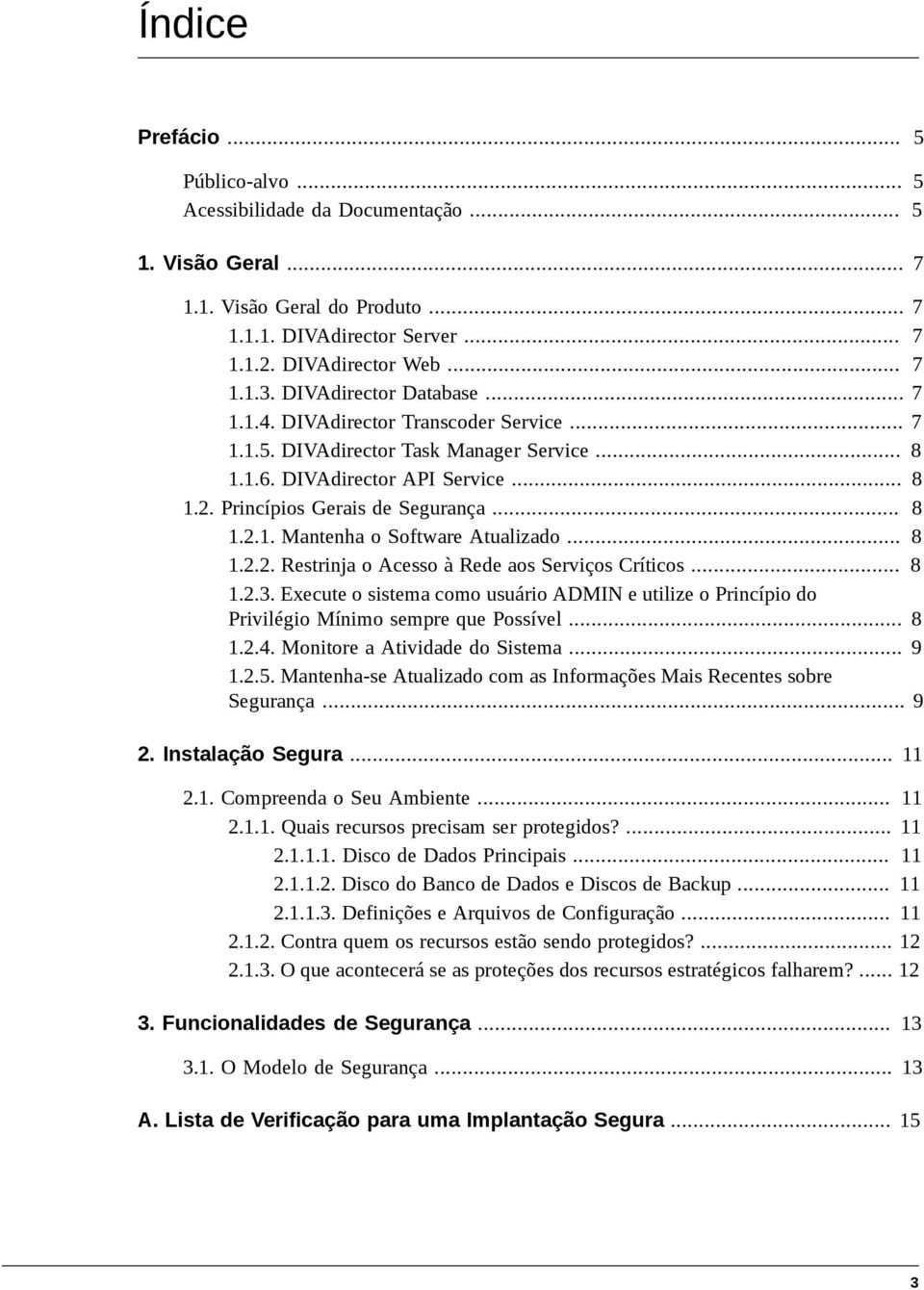 Índice

Prefácio ... 5

Público-alvo ... 5
Acessibilidade da Documentação ... 5

1. Visão Geral ... 7

1.1. Visão Geral do Produto ... 7
1.1.1. DIVAdirector Server ... 7
1.1.2. DIVAdirector Web ... 7
1.1.3. DIVAdirector Database ... 7
1.1.4. DIVAdirector Transcoder Service ... 7
1.1.5. DIVAdirector Task Manager Service ... 8
1.1.6. DIVAdirector API Service ... 8
1.2. Princípios Gerais de Segurança ... 8
1.2.1. Mantenha o Software Atualizado ... 8
1.2.2. Restrinja o Acesso à Rede aos Serviços Críticos ... 8
1.2.3. Execute o sistema como usuário ADMIN e utilize o Princípio do Privilégio Mínimo sempre que Possível ... 8
1.2.4. Monitore a Atividade do Sistema ... 9
1.2.5. Mantenha-se Atualizado com as Informações Mais Recentes sobre Segurança ... 9

2. Instalação Segura ... 11

2.1. Compreenda o Seu Ambiente ... 11
2.1.1. Quais recursos precisam ser protegidos? ... 11
2.1.1.1. Disco de Dados Principais ... 11
2.1.1.2. Disco do Banco de Dados e Discos de Backup ... 11
2.1.1.3. Definições e Arquivos de Configuração ... 11
2.1.2. Contra quem os recursos estão sendo protegidos? ... 12
2.1.3. O que acontecerá se as proteções dos recursos estratégicos falharem? ... 12

3. Funcionalidades de Segurança ... 13

3.1. O Modelo de Segurança ... 13

A. Lista de Verificação para uma Implantação Segura ... 15

3